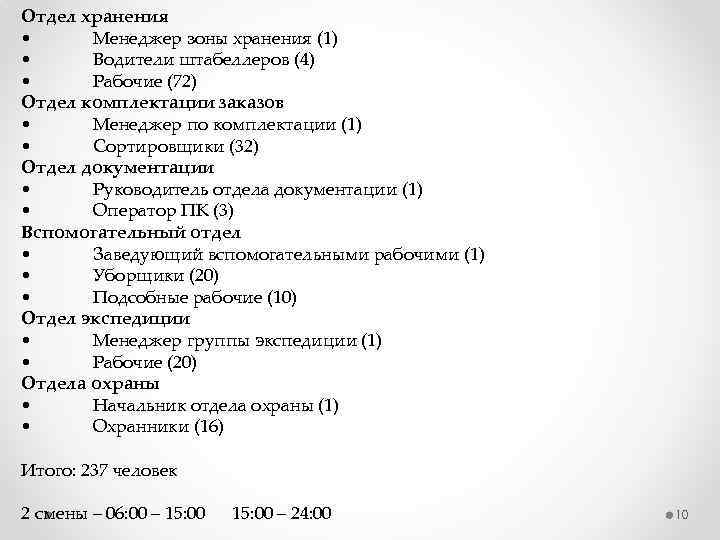 Отдел хранения
• Менеджер зоны хранения (1)
• Водители штабеллеров (4)
• Рабочие (72)
Отдел комплектации заказов
• Менеджер по комплектации (1)
• Сортировщики (32)
Отдел документации
• Руководитель отдела документации (1)
• Оператор ПК (3)
Вспомогательный отдел
• Заведующий вспомогательными рабочими (1)
• Уборщики (20)
• Подсобные рабочие (10)
Отдел экспедиции
• Менеджер группы экспедиции (1)
• Рабочие (20)
Отдела охраны
• Начальник отдела охраны (1)
• Охранники (16)

Итого: 237 человек

2 смены – 06:00 – 15:00 15:00 – 24:00

10